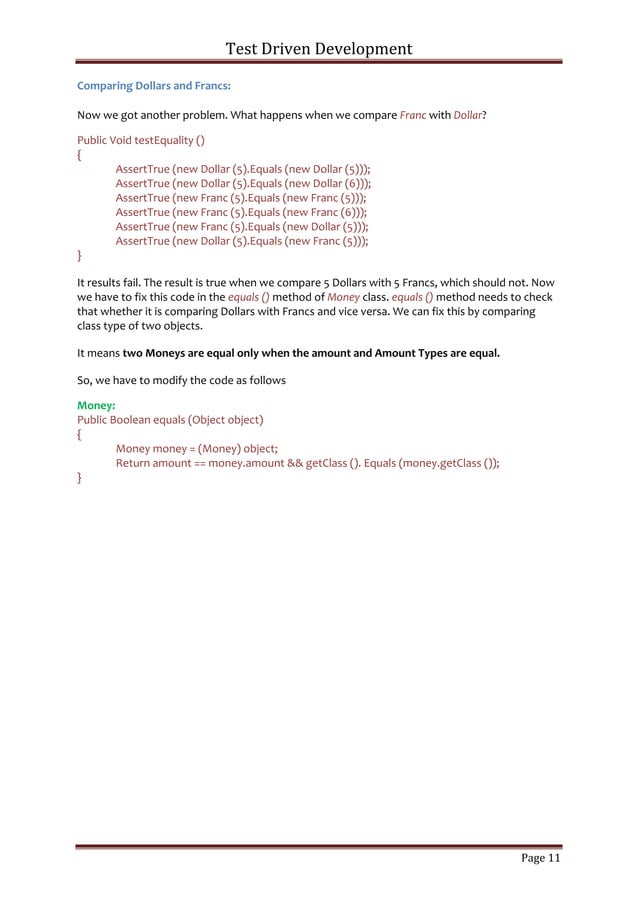 Test Driven Development

Comparing Dollars and Francs:

Now we got another problem. What happens when we compare Franc with Dollar?

Public Void testEquality ()
{
AssertTrue (new Dollar (5).Equals (new Dollar (5)));
AssertTrue (new Dollar (5).Equals (new Dollar (6)));
AssertTrue (new Franc (5).Equals (new Franc (5)));
AssertTrue (new Franc (5).Equals (new Franc (6)));
AssertTrue (new Franc (5).Equals (new Dollar (5)));
AssertTrue (new Dollar (5).Equals (new Franc (5)));
}

It results fail. The result is true when we compare 5 Dollars with 5 Francs, which should not. Now we have to fix this code in the equals () method of Money class. equals () method needs to check that whether it is comparing Dollars with Francs and vice versa. We can fix this by comparing class type of two objects.

It means two Moneys are equal only when the amount and Amount Types are equal.

So, we have to modify the code as follows

Money:
Public Boolean equals (Object object)
{
Money money = (Money) object;
Return amount == money.amount && getClass (). Equals (money.getClass ());
}

Page 11